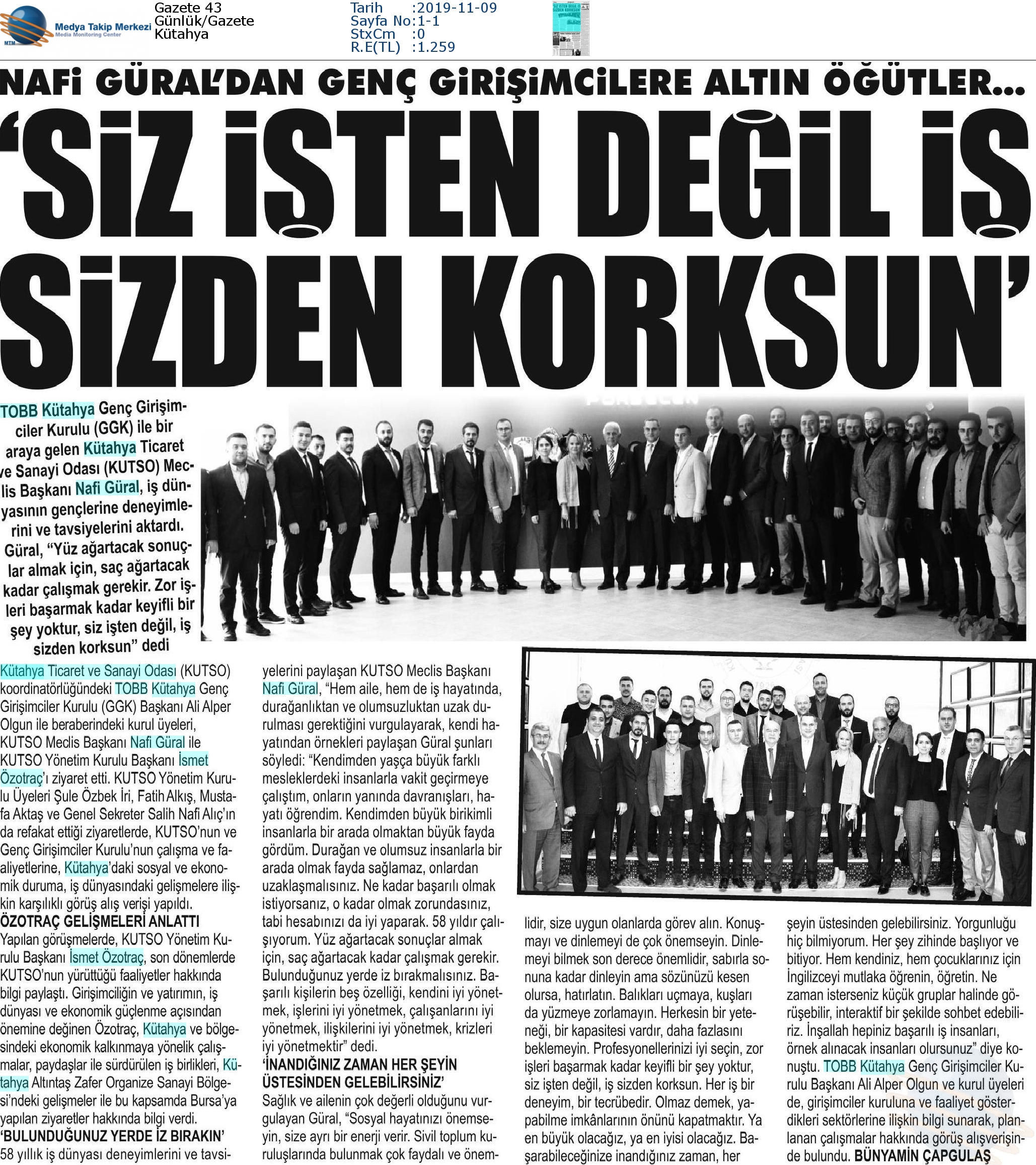 Medya Takip Merkezi
Media Monitoring Center
MTM

Gazete 43
Günlük/Gazete
Kütahya

Tarih :2019-11-09
Sayfa No:1-1
StxCm :0
R.E(TL) :1.259

NAFİ GÜRAL'DAN GENÇ GİRİŞİMCİLERE ALTIN ÖĞÜTLER...

'SİZ İŞTEN DEĞİL İŞ SİZDEN KORKSUN'

TOBB Kütahya Genç Girişimciler Kurulu (GGK) ile bir araya gelen Kütahya Ticaret ve Sanayi Odası (KUTSO) Meclis Başkanı Nafi Güral, iş dünyasının gençlerine deneyimlerini ve tavsiyelerini aktardı. Güral, "Yüz ağartacak sonuçlar almak için, saç ağartacak kadar çalışmak gerekir. Zor işleri başarmak kadar keyifli bir şey yoktur, siz işten değil, iş sizden korksun" dedi

Kütahya Ticaret ve Sanayi Odası (KUTSO) koordinatörlüğündeki TOBB Kütahya Genç Girişimciler Kurulu (GGK) Başkanı Ali Alper Olgun ile beraberindeki kurul üyeleri, KUTSO Meclis Başkanı Nafi Güral ile KUTSO Yönetim Kurulu Başkanı İsmet Özotraç'ı ziyaret etti. KUTSO Yönetim Kurulu Üyeleri Şule Özbek İri, Fatih Alkış, Mustafa Aktaş ve Genel Sekreter Salih Nafi Alıç'ın da refakat ettiği ziyaretlerde, KUTSO'nun ve Genç Girişimciler Kurulu'nun çalışma ve faaliyetlerine, Kütahya'daki sosyal ve ekonomik duruma, iş dünyasındaki gelişmelere ilişkin karşılıklı görüş alış verişi yapıldı.

ÖZOTRAÇ GELİŞMELERİ ANLATTI

Yapılan görüşmelerde, KUTSO Yönetim Kurulu Başkanı İsmet Özotraç, son dönemlerde KUTSO'nun yürüttüğü faaliyetler hakkında bilgi paylaştı. Girişimciliğin ve yatırımın, iş dünyası ve ekonomik güçlenme açısından önemine değinen Özotraç, Kütahya ve bölgesindeki ekonomik kalkınmaya yönelik çalışmalar, paydaşlar ile sürdürülen iş birlikleri, Kütahya Altıntaş Zafer Organize Sanayi Bölgesi'ndeki gelişmeler ile bu kapsamda Bursa'ya yapılan ziyaretler hakkında bilgi verdi.

'BULUNDUĞUNUZ YERDE İZ BIRAKIN'

58 yıllık iş dünyası deneyimlerini ve tavsiyelerini paylaşan KUTSO Meclis Başkanı Nafi Güral, "Hem aile, hem de iş hayatında, durağanlıktan ve olumsuzluktan uzak durulması gerektiğini vurgulayarak, kendi hayatından örnekleri paylaşan Güral şunları söyledi: "Kendimden yaşça büyük farklı mesleklerdeki insanlarla vakit geçirmeye çalıştım, onların yanında davranışları, hayatı öğrendim. Kendimden büyük birikimli insanlarla bir arada olmaktan büyük fayda gördüm. Durağan ve olumsuz insanlarla bir arada olmak fayda sağlamaz, onlardan uzaklaşmalısınız. Ne kadar başarılı olmak istiyorsanız, o kadar olmak zorundasınız, tabi hesabınızı da iyi yaparak. 58 yıldır çalışıyorum. Yüz ağartacak sonuçlar almak için, saç ağartacak kadar çalışmak gerekir. Bulunduğunuz yerde iz bırakmalısınız. Başarılı kişilerin beş özelliği, kendini iyi yönetmek, işlerini iyi yönetmek, çalışanlarını iyi yönetmek, ilişkilerini iyi yönetmek, krizleri iyi yönetmektir" dedi.

'İNANDIĞINIZ ZAMAN HER ŞEYİN ÜSTESİNDEN GELEBİLİRSİNİZ'

Sağlık ve ailenin çok değerli olduğunu vurgulayan Güral, "Sosyal hayatınızı önemseyin, size ayrı bir enerji verir. Sivil toplum kuruluşlarında bulunmak çok faydalı ve önemlidir, size uygun olanlarda görev alın. Konuşmayı ve dinlemeyi de çok önemseyin. Dinlemeyi bilmek son derece önemlidir, sabırla sonuna kadar dinleyin ama sözünüzü kesen olursa, hatırlatın. Balıkları uçmaya, kuşları da yüzmeye zorlamayın. Herkesin bir yeteneği, bir kapasitesi vardır, daha fazlasını beklemeyin. Profesyonellerinizi iyi seçin, zor işleri başarmak kadar keyifli bir şey yoktur, siz işten değil, iş sizden korksun. Her iş bir deneyim, bir tecrübedir. Olmaz demek, yapabilme imkânlarının önünü kapatmaktır. Ya en büyük olacağız, ya en iyisi olacağız. Başarabileceğinize inandığınız zaman, her şeyin üstesinden gelebilirsiniz. Yorgunluğu hiç bilmiyorum. Her şey zihinde başlıyor ve bitiyor. Hem kendiniz, hem çocuklarınız için İngilizceyi mutlaka öğrenin, öğretin. Ne zaman isterseniz küçük gruplar halinde görüşebilir, interaktif bir şekilde sohbet edebiliriz. İnşallah hepiniz başarılı iş insanları, örnek alınacak insanları olursunuz" diye konuştu. TOBB Kütahya Genç Girişimciler Kurulu Başkanı Ali Alper Olgun ve kurul üyeleri de, girişimciler kuruluna ve faaliyet gösterdikleri sektörlerine ilişkin bilgi sunarak, planlanan çalışmalar hakkında görüş alışverişinde bulundu. BÜNYAMİN ÇAPGULAŞ